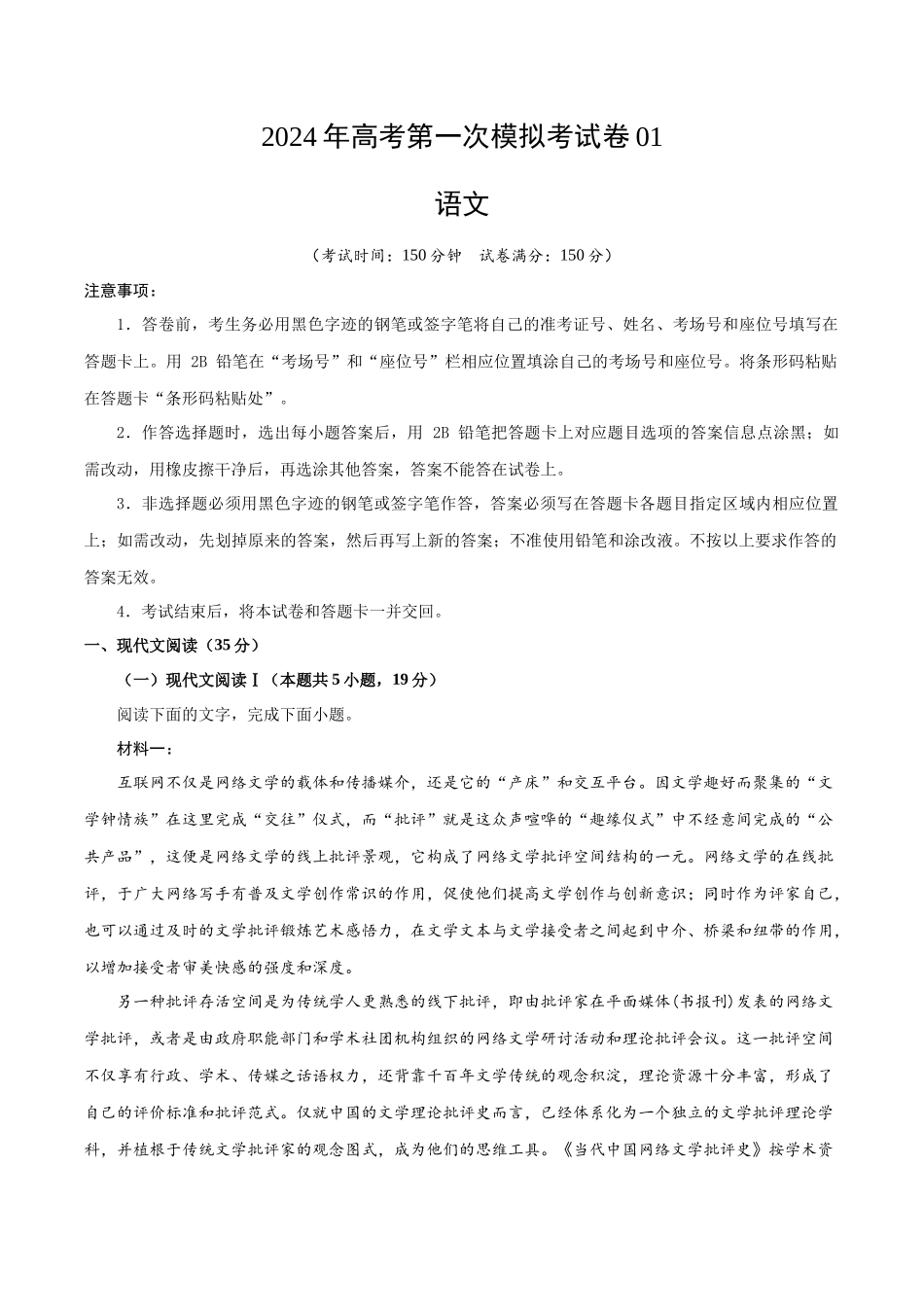 2024年高考第一次模拟考试卷01

语文

（考试时间：150分钟　试卷满分：150分）

注意事项：

1．答卷前，考生务必用黑色字迹的钢笔或签字笔将自己的准考证号、姓名、考场号和座位号填写在答题卡上。用 2B 铅笔在“考场号”和“座位号”栏相应位置填涂自己的考场号和座位号。将条形码粘贴在答题卡“条形码粘贴处”。

2．作答选择题时，选出每小题答案后，用 2B 铅笔把答题卡上对应题目选项的答案信息点涂黑；如需改动，用橡皮擦干净后，再选涂其他答案，答案不能答在试卷上。

3．非选择题必须用黑色字迹的钢笔或签字笔作答，答案必须写在答题卡各题目指定区域内相应位置上；如需改动，先划掉原来的答案，然后再写上新的答案；不准使用铅笔和涂改液。不按以上要求作答的答案无效。

4．考试结束后，将本试卷和答题卡一并交回。

一、现代文阅读（35分）

（一）现代文阅读Ⅰ（本题共5小题，19分）

阅读下面的文字，完成下面小题。

材料一：

互联网不仅是网络文学的载体和传播媒介，还是它的“产床”和交互平台。因文学趣好而聚集的“文学钟情族”在这里完成“交往”仪式，而“批评”就是这众声喧哗的“趣缘仪式”中不经意间完成的“公共产品”，这便是网络文学的线上批评景观，它构成了网络文学批评空间结构的一元。网络文学的在线批评，于广大网络写手有普及文学创作常识的作用，促使他们提高文学创作与创新意识；同时作为评家自己，也可以通过及时的文学批评锻炼艺术感悟力，在文学文本与文学接受者之间起到中介、桥梁和纽带的作用，以增加接受者审美快感的强度和深度。

另一种批评存活空间是为传统学人更熟悉的线下批评，即由批评家在平面媒体(书报刊)发表的网络文学批评，或者是由政府职能部门和学术社团机构组织的网络文学研讨活动和理论批评会议。这一批评空间不仅享有行政、学术、传媒之话语权力，还背靠千百年文学传统的观念积淀，理论资源十分丰富，形成了自己的评价标准和批评范式。仅就中国的文学理论批评史而言，已经体系化为一个独立的文学批评理论学科，并植根于传统文学批评家的观念图式，成为他们的思维工具。《当代中国网络文学批评史》按学术资